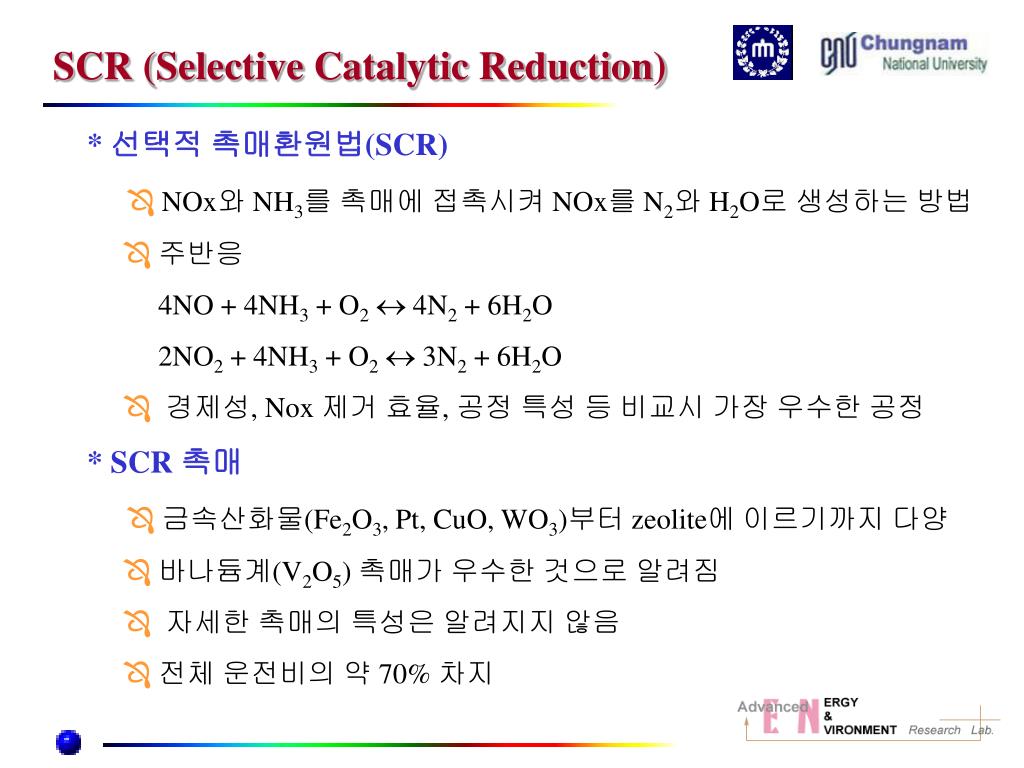 SCR (Selective Catalytic Reduction)

Chungnam National University

* 선택적 촉매환원법(SCR)

NOx와 $NH_3$를 촉매에 접촉시켜 NOx를 $N_2$와 $H_2O$로 생성하는 방법

주반응

$4NO + 4NH_3 + O_2 \leftrightarrow 4N_2 + 6H_2O$

$2NO_2 + 4NH_3 + O_2 \leftrightarrow 3N_2 + 6H_2O$

경제성, Nox 제거 효율, 공정 특성 등 비교시 가장 우수한 공정

* SCR 촉매

금속산화물($Fe_2O_3$, Pt, CuO, $WO_3$)부터 zeolite에 이르기까지 다양

바나듐계($V_2O_5$) 촉매가 우수한 것으로 알려짐

자세한 촉매의 특성은 알려지지 않음

전체 운전비의 약 70% 차지

Advanced ENERGY & ENVIRONMENT Research Lab.